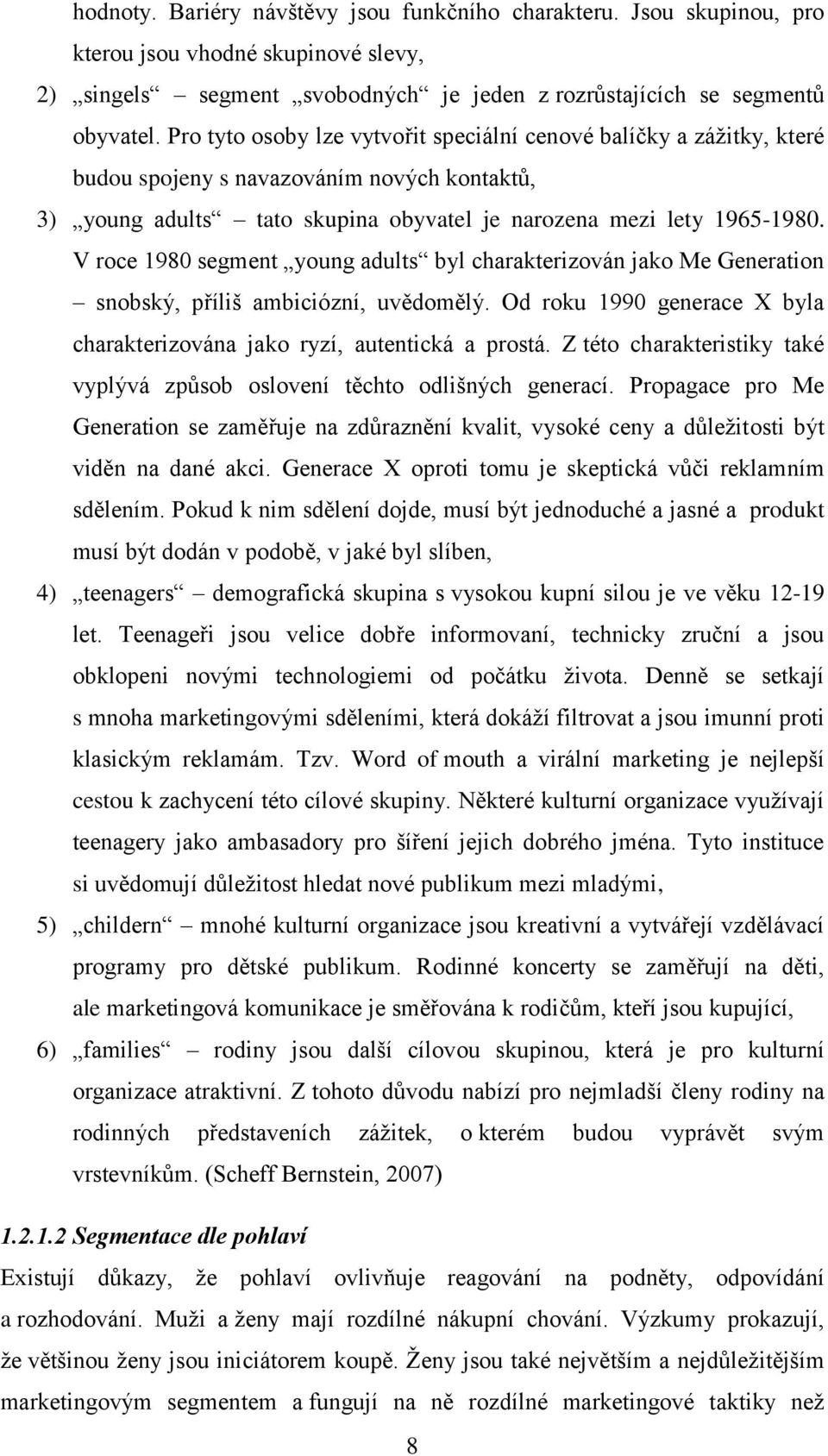 hodnoty. Bariéry návštěvy jsou funkčního charakteru. Jsou skupinou, pro kterou jsou vhodné skupinové slevy,

2) „singels“ – segment „svobodných“ je jeden z rozrůstajících se segmentů obyvatel. Pro tyto osoby lze vytvořit speciální cenové balíčky a zážitky, které budou spojeny s navazováním nových kontaktů,

3) „young adults“ – tato skupina obyvatel je narozena mezi lety 1965-1980. V roce 1980 segment „young adults“ byl charakterizován jako Me Generation – snobský, příliš ambiciózní, uvědomělý. Od roku 1990 generace X byla charakterizována jako ryzí, autentická a prostá. Z této charakteristiky také vyplývá způsob oslovení těchto odlišných generací. Propagace pro Me Generation se zaměřuje na zdůraznění kvalit, vysoké ceny a důležitosti být viděn na dané akci. Generace X oproti tomu je skeptická vůči reklamním sdělením. Pokud k nim sdělení dojde, musí být jednoduché a jasné a produkt musí být dodán v podobě, v jaké byl slíben,

4) „teenagers“ – demografická skupina s vysokou kupní silou je ve věku 12-19 let. Teenageři jsou velice dobře informovaní, technicky zruční a jsou obklopeni novými technologiemi od počátku života. Denně se setkají s mnoha marketingovými sděleními, která dokáží filtrovat a jsou imunní proti klasickým reklamám. Tzv. Word of mouth a virální marketing je nejlepší cestou k zachycení této cílové skupiny. Některé kulturní organizace využívají teenagery jako ambasadory pro šíření jejich dobrého jména. Tyto instituce si uvědomují důležitost hledat nové publikum mezi mladými,

5) „childern“ – mnohé kulturní organizace jsou kreativní a vytvářejí vzdělávací programy pro dětské publikum. Rodinné koncerty se zaměřují na děti, ale marketingová komunikace je směřována k rodičům, kteří jsou kupující,

6) „families“ – rodiny jsou další cílovou skupinou, která je pro kulturní organizace atraktivní. Z tohoto důvodu nabízí pro nejmladší členy rodiny na rodinných představeních zážitek, o kterém budou vyprávět svým vrstevníkům. (Scheff Bernstein, 2007)

1.2.1.2 Segmentace dle pohlaví

Existují důkazy, že pohlaví ovlivňuje reagování na podněty, odpovídání a rozhodování. Muži a ženy mají rozdílné nákupní chování. Výzkumy prokazují, že většinou ženy jsou iniciátorem koupě. Ženy jsou také největším a nejdůležitějším marketingovým segmentem a fungují na ně rozdílné marketingové taktiky než

8